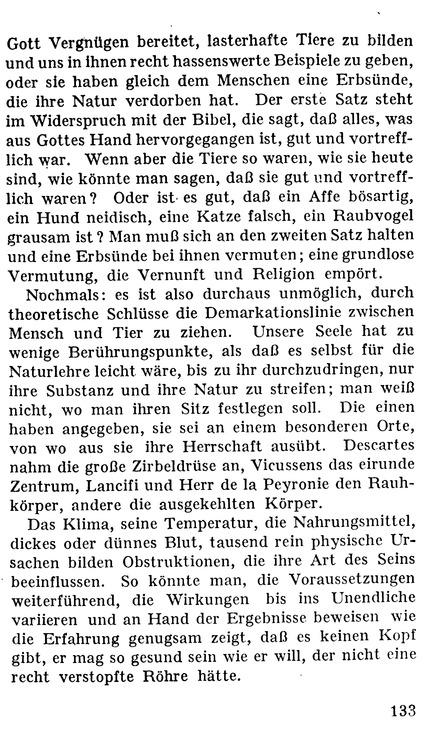 Gott Vergnügen bereitet, lasterhafte Tiere zu bilden und uns in ihnen recht hassenswerte Beispiele zu geben, oder sie haben gleich dem Menschen eine Erbsünde, die ihre Natur verdorben hat. Der erste Satz steht im Widerspruch mit der Bibel, die sagt, daß alles, was aus Gottes Hand hervorgegangen ist, gut und vortrefflich war. Wenn aber die Tiere so waren, wie sie heute sind, wie könnte man sagen, daß sie gut und vortrefflich waren? Oder ist es gut, daß ein Affe bösartig, ein Hund neidisch, eine Katze falsch, ein Raubvogel grausam ist? Man muß sich an den zweiten Satz halten und eine Erbsünde bei ihnen vermuten; eine grundlose Vermutung, die Vernunft und Religion empört.

Nochmals: es ist also durchaus unmöglich, durch theoretische Schlüsse die Demarkationslinie zwischen Mensch und Tier zu ziehen. Unsere Seele hat zu wenige Berührungspunkte, als daß es selbst für die Naturlehre leicht wäre, bis zu ihr durchzudringen, nur ihre Substanz und ihre Natur zu streifen; man weiß nicht, wo man ihren Sitz festlegen soll. Die einen haben angegeben, sie sei an einem besonderen Orte, von wo aus sie ihre Herrschaft ausübt. Descartes nahm die große Zirbeldrüse an, Vicussens das eirunde Zentrum, Lancifi und Herr de la Peyronie den Rauhkörper, andere die ausgekehlten Körper.

Das Klima, seine Temperatur, die Nahrungsmittel, dickes oder dünnes Blut, tausend rein physische Ursachen bilden Obstruktionen, die ihre Art des Seins beeinflussen. So könnte man, die Voraussetzungen weiterführend, die Wirkungen bis ins Unendliche variieren und an Hand der Ergebnisse beweisen wie die Erfahrung genugsam zeigt, daß es keinen Kopf gibt, er mag so gesund sein wie er will, der nicht eine recht verstopfte Röhre hätte.

133